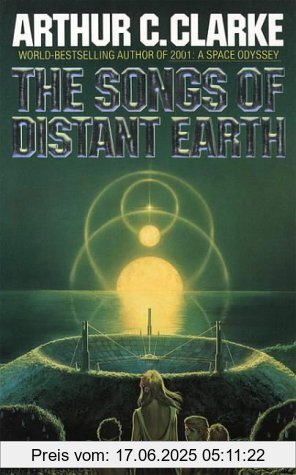 ARTHUR C. CLARKE
WORLD-BESTSELLING AUTHOR OF 2001: A SPACE ODYSSEY

THE SONGS OF DISTANT EARTH

Preis vom: 17.06.2025 05:11:22